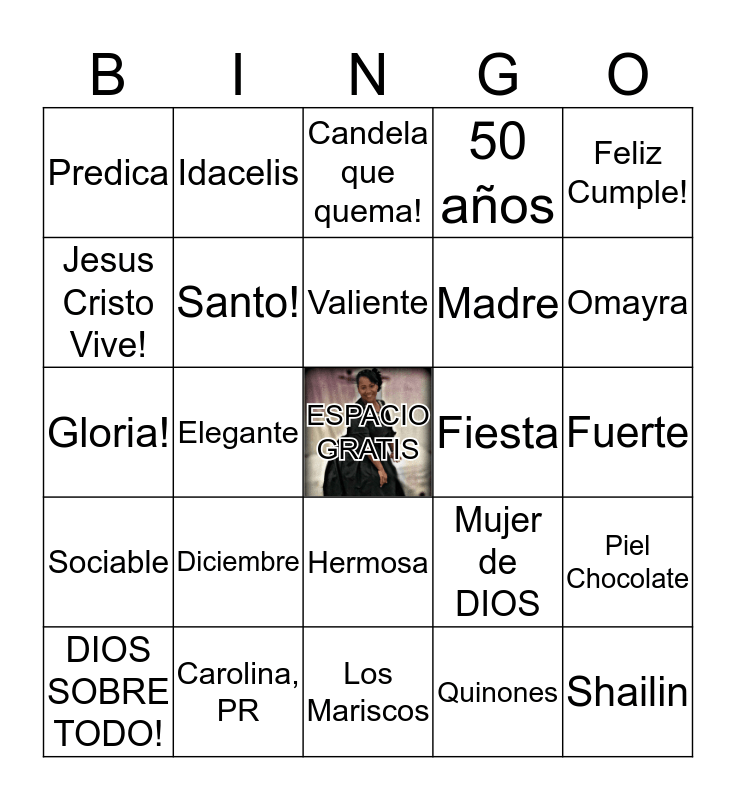 | B | I | N | G | O |
|---|---|---|---|---|
| Predica | Idacelis | Candela que quema! | 50 años | Feliz Cumple! |
| Jesus Cristo Vive! | Santo! | Valiente | Madre | Omayra |
| Gloria! | Elegante | ESPACIO GRATIS | Fiesta | Fuerte |
| Sociable | Diciembre | Hermosa | Mujer de DIOS | Piel Chocolate |
| DIOS SOBRE TODO! | Carolina, PR | Los Mariscos | Quinones | Shailin |